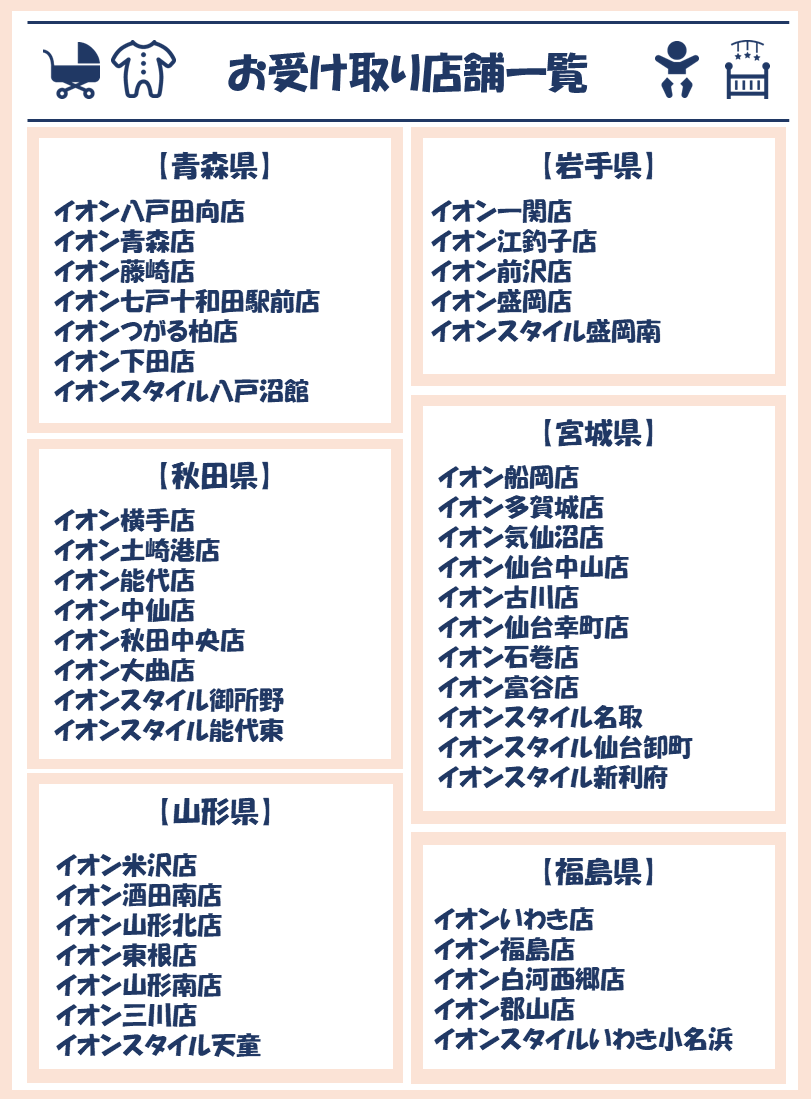 お受け取り店舗一覧

【青森県】
イオン八戸田向店
イオン青森店
イオン藤崎店
イオン七戸十和田駅前店
イオンつがる柏店
イオン下田店
イオンスタイル八戸沼館

【秋田県】
イオン横手店
イオン土崎港店
イオン能代店
イオン中仙店
イオン秋田中央店
イオン大曲店
イオンスタイル御所野
イオンスタイル能代東

【山形県】
イオン米沢店
イオン酒田南店
イオン山形北店
イオン東根店
イオン山形南店
イオン三川店
イオンスタイル天童

【岩手県】
イオン一関店
イオン江釣子店
イオン前沢店
イオン盛岡店
イオンスタイル盛岡南

【宮城県】
イオン船岡店
イオン多賀城店
イオン気仙沼店
イオン仙台中山店
イオン古川店
イオン仙台幸町店
イオン石巻店
イオン富谷店
イオンスタイル名取
イオンスタイル仙台卸町
イオンスタイル新利府

【福島県】
イオンいわき店
イオン福島店
イオン白河西郷店
イオン郡山店
イオンスタイルいわき小名浜